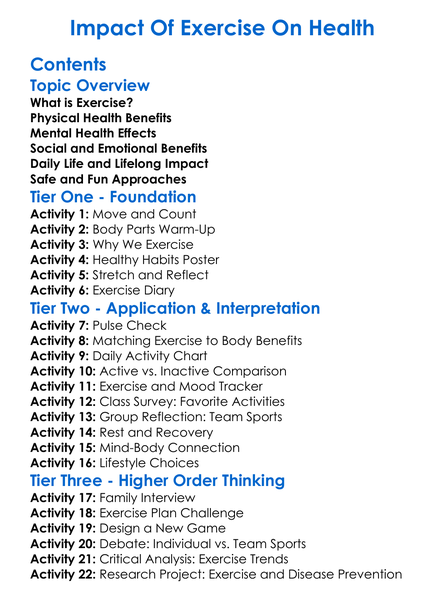 Impact Of Exercise On Health

Contents

Topic Overview
What is Exercise?
Physical Health Benefits
Mental Health Effects
Social and Emotional Benefits
Daily Life and Lifelong Impact
Safe and Fun Approaches

Tier One - Foundation
Activity 1: Move and Count
Activity 2: Body Parts Warm-Up
Activity 3: Why We Exercise
Activity 4: Healthy Habits Poster
Activity 5: Stretch and Reflect
Activity 6: Exercise Diary

Tier Two - Application & Interpretation
Activity 7: Pulse Check
Activity 8: Matching Exercise to Body Benefits
Activity 9: Daily Activity Chart
Activity 10: Active vs. Inactive Comparison
Activity 11: Exercise and Mood Tracker
Activity 12: Class Survey: Favorite Activities
Activity 13: Group Reflection: Team Sports
Activity 14: Rest and Recovery
Activity 15: Mind-Body Connection
Activity 16: Lifestyle Choices

Tier Three - Higher Order Thinking
Activity 17: Family Interview
Activity 18: Exercise Plan Challenge
Activity 19: Design a New Game
Activity 20: Debate: Individual vs. Team Sports
Activity 21: Critical Analysis: Exercise Trends
Activity 22: Research Project: Exercise and Disease Prevention